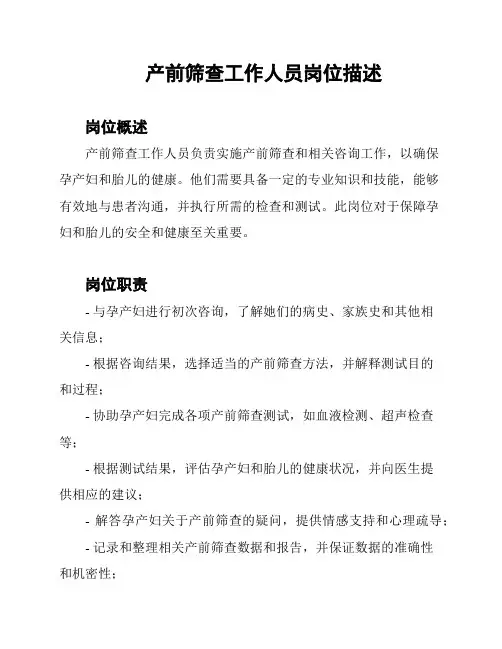 产前筛查工作人员岗位描述

岗位概述

产前筛查工作人员负责实施产前筛查和相关咨询工作，以确保孕产妇和胎儿的健康。他们需要具备一定的专业知识和技能，能够有效地与患者沟通，并执行所需的检查和测试。此岗位对于保障孕妇和胎儿的安全和健康至关重要。

岗位职责

- 与孕产妇进行初次咨询，了解她们的病史、家族史和其他相关信息；

- 根据咨询结果，选择适当的产前筛查方法，并解释测试目的和过程；

- 协助孕产妇完成各项产前筛查测试，如血液检测、超声检查等；

- 根据测试结果，评估孕产妇和胎儿的健康状况，并向医生提供相应的建议；

- 解答孕产妇关于产前筛查的疑问，提供情感支持和心理疏导；

- 记录和整理相关产前筛查数据和报告，并保证数据的准确性和机密性；